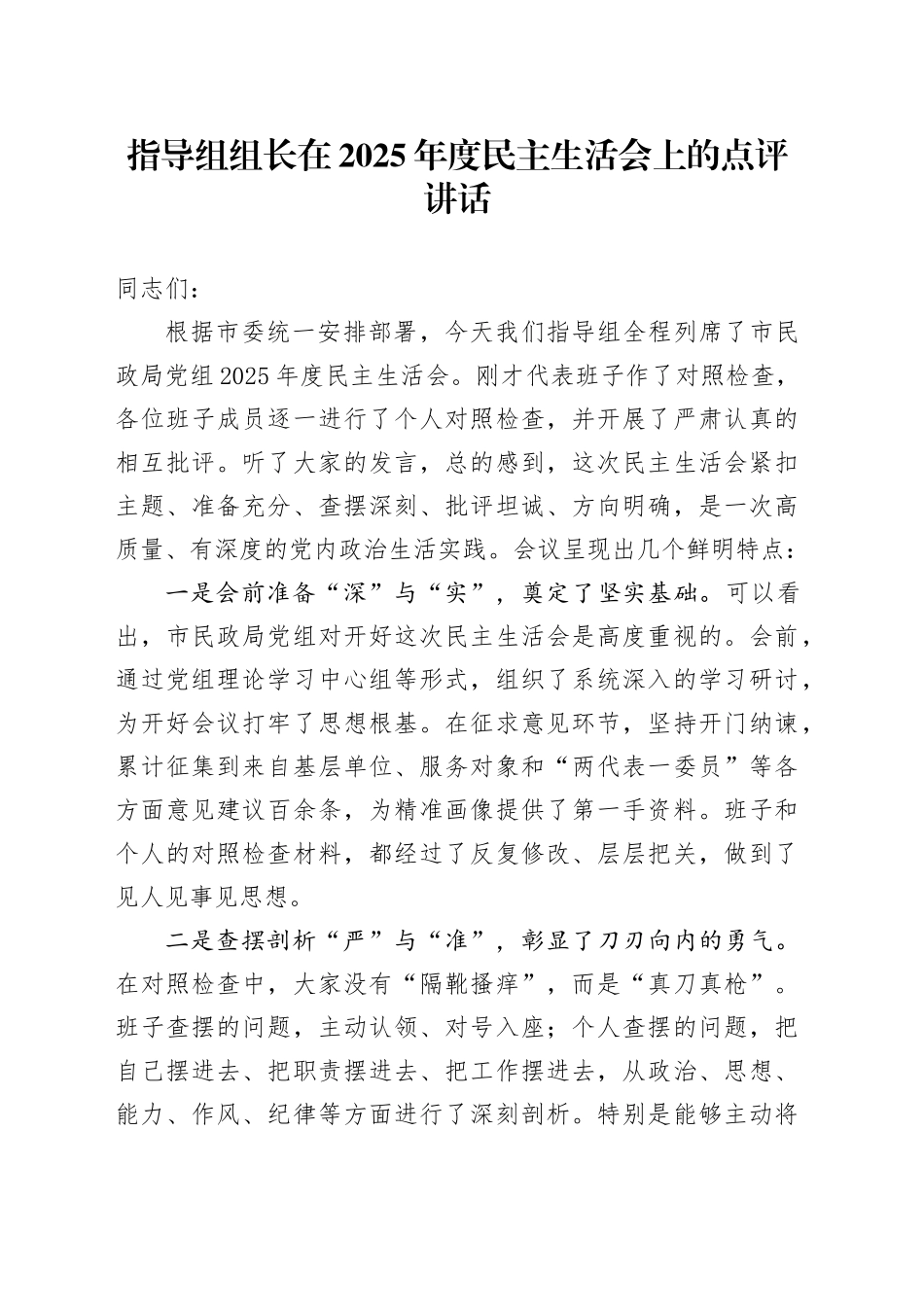 指导组组长在2025年度民主生活会上的点评讲话

同志们：

根据市委统一安排部署，今天我们指导组全程列席了市民政局党组2025年度民主生活会。刚才代表班子作了对照检查，各位班子成员逐一进行了个人对照检查，并开展了严肃认真的相互批评。听了大家的发言，总的感到，这次民主生活会紧扣主题、准备充分、查摆深刻、批评坦诚、方向明确，是一次高质量、有深度的党内政治生活实践。会议呈现出几个鲜明特点：

一是会前准备“深”与“实”，奠定了坚实基础。可以看出，市民政局党组对开好这次民主生活会是高度重视的。会前，通过党组理论学习中心组等形式，组织了系统深入的学习研讨，为开好会议打牢了思想根基。在征求意见环节，坚持开门纳谏，累计征集到来自基层单位、服务对象和“两代表一委员”等各方面意见建议百余条，为精准画像提供了第一手资料。班子和个人的对照检查材料，都经过了反复修改、层层把关，做到了见人见事见思想。

二是查摆剖析“严”与“准”，彰显了刀刃向内的勇气。在对照检查中，大家没有“隔靴搔痒”，而是“真刀真枪”。班子查摆的问题，主动认领、对号入座；个人查摆的问题，把自己摆进去、把职责摆进去、把工作摆进去，从政治、思想、能力、作风、纪律等方面进行了深刻剖析。特别是能够主动将